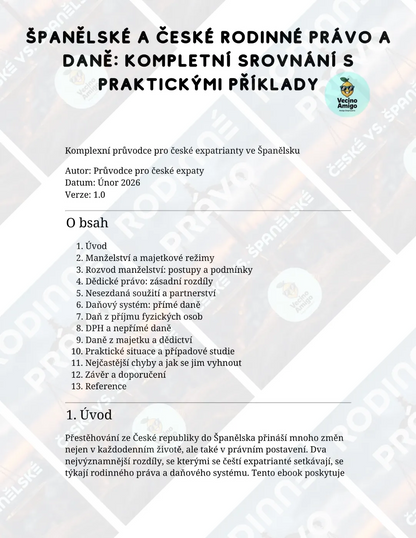 ŠPANĚLSKÉ A ČESKÉ RODINNÉ PRÁVO A DANĚ: KOMPLETNÍ SROVNÁNÍ S PRAKTICKÝMI PŘÍKLADY

Vecino Amigo

Komplexní průvodce pro české expatrianty ve Španělsku

Autor: Průvodce pro české expaty
Datum: Únor 2026
Verze: 1.0

O bsah

1. Úvod
2. Manželství a majetkové režimy
3. Rozvod manželství: postupy a podmínky
4. Dědické právo: zásadní rozdíly
5. Nesezdaná soužití a partnerství
6. Daňový systém: přímé daně
7. Daň z příjmu fyzických osob
8. DPH a nepřímé daně
9. Daně z majetku a dědictví
10. Praktické situace a případové studie
11. Nejčastější chyby a jak se jim vyhnout
12. Závěr a doporučení
13. Reference

1. Úvod

Přestěhování ze České republiky do Španělska přináší mnoho změn nejen v každodenním životě, ale také v právním postavení. Dva nejvýznamnější rozdíly, se kterými se čeští expatrianté setkávají, se týkají rodinného práva a daňového systému. Tento ebook poskytuje